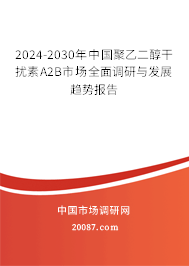 2024-2030年中国聚乙二醇干扰素A2B市场全面调研与发展趋势报告

中国市场调研网

20087.com